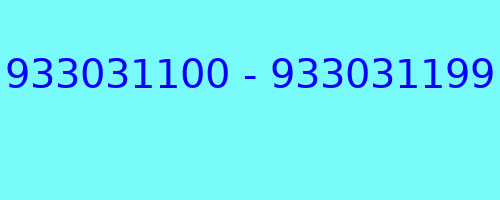 933031100 - 933031199